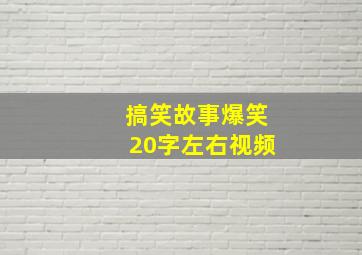 搞笑故事爆笑
20字左右视频